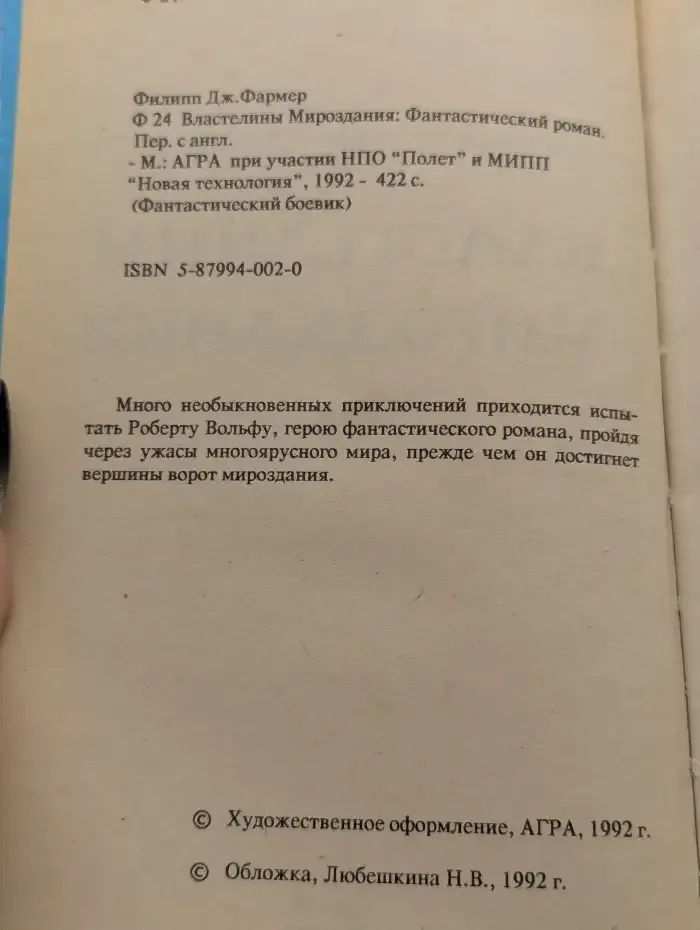 Филипп Дж.Фармер
Ф 24 Властелины Мироздания: Фантастический роман. Пер. с англ.
- М.: АГРА при участии НПО "Полет" и МИПП "Новая технология", 1992 - 422 с.
(Фантастический боевик)

ISBN 5-87994-002-0

Много необыкновенных приключений приходится испытать Роберту Вольфу, герою фантастического романа, пройдя через ужасы многоярусного мира, прежде чем он достигнет вершины ворот мироздания.

© Художественное оформление, АГРА, 1992 г.

© Обложка, Любешкина Н.В., 1992 г.